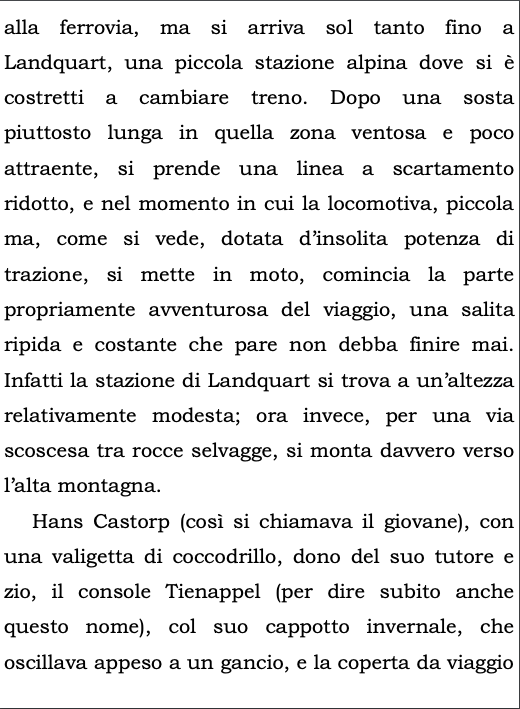 alla ferrovia, ma si arriva sol tanto fino a Landquart, una piccola stazione alpina dove si è costretti a cambiare treno. Dopo una sosta piuttosto lunga in quella zona ventosa e poco attraente, si prende una linea a scartamento ridotto, e nel momento in cui la locomotiva, piccola ma, come si vede, dotata d'insolita potenza di trazione, si mette in moto, comincia la parte propriamente avventurosa del viaggio, una salita ripida e costante che pare non debba finire mai. Infatti la stazione di Landquart si trova a un'altezza relativamente modesta; ora invece, per una via scoscesa tra rocce selvagge, si monta davvero verso l'alta montagna.

Hans Castorp (così si chiamava il giovane), con una valigetta di coccodrillo, dono del suo tutore e zio, il console Tienappel (per dire subito anche questo nome), col suo cappotto invernale, che oscillava appeso a un gancio, e la coperta da viaggio